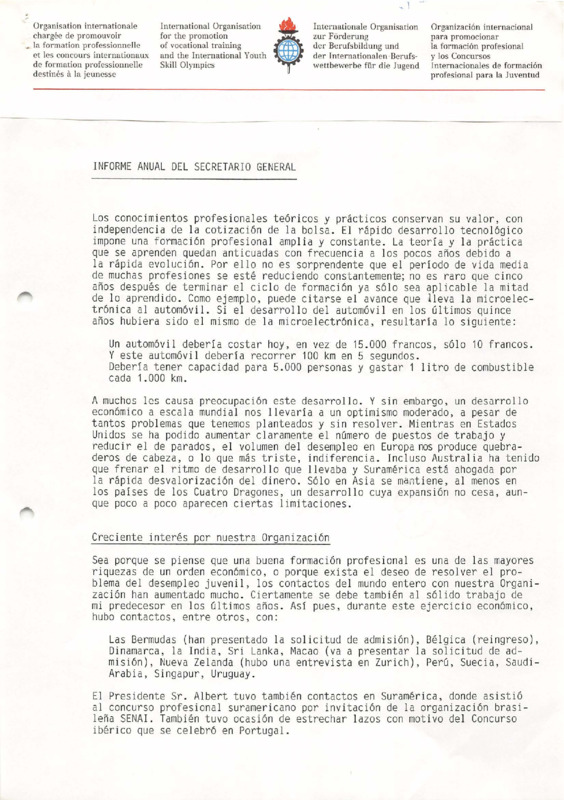 Organisation internationale chargée de promouvoir la formation professionnelle et les concours internationaux de formation professionnelle destinés à la jeunesse

International Organisation for the promotion of vocational training and the International Youth Skill Olympics

Internationale Organisation zur Förderung der Berufsbildung und der Internationalen Berufswettbewerbe für die Jugend

Organización internacional para promocionar la formación profesional y los Concursos Internacionales de formación profesional para la Juventud

INFORME ANUAL DEL SECRETARIO GENERAL

Los conocimientos profesionales teóricos y prácticos conservan su valor, con independencia de la cotización de la bolsa. El rápido desarrollo tecnológico impone una formación profesional amplia y constante. La teoría y la práctica que se aprenden quedan anticuadas con frecuencia a los pocos años debido a la rápida evolución. Por ello no es sorprendente que el período de vida media de muchas profesiones se esté reduciendo constantemente; no es raro que cinco años después de terminar el ciclo de formación ya sólo sea aplicable la mitad de lo aprendido. Como ejemplo, puede citarse el avance que lleva la microelectrónica al automóvil. Si el desarrollo del automóvil en los últimos quince años hubiera sido el mismo de la microelectrónica, resultaría lo siguiente:

Un automóvil debería costar hoy, en vez de 15.000 francos, sólo 10 francos. Y este automóvil debería recorrer 100 km en 5 segundos. Debería tener capacidad para 5.000 personas y gastar 1 litro de combustible cada 1.000 km.

A muchos les causa preocupación este desarrollo. Y sin embargo, un desarrollo económico a escala mundial nos llevaría a un optimismo moderado, a pesar de tantos problemas que tenemos planteados y sin resolver. Mientras en Estados Unidos se ha podido aumentar claramente el número de puestos de trabajo y reducir el de parados, el volumen del desempleo en Europa nos produce quebraderos de cabeza, o lo que más triste, indiferencia. Incluso Australia ha tenido que frenar el ritmo de desarrollo que llevaba y Suramérica está ahogada por la rápida desvalorización del dinero. Sólo en Asia se mantiene, al menos en los países de los Cuatro Dragones, un desarrollo cuya expansión no cesa, aunque poco a poco aparecen ciertas limitaciones.

Creciente interés por nuestra Organización

Sea porque se piense que una buena formación profesional es una de las mayores riquezas de un orden económico, o porque exista el deseo de resolver el problema del desempleo juvenil, los contactos del mundo entero con nuestra Organización han aumentado mucho. Ciertamente se debe también al sólido trabajo de mi predecesor en los últimos años. Así pues, durante este ejercicio económico, hubo contactos, entre otros, con:

Las Bermudas (han presentado la solicitud de admisión), Bélgica (reingreso), Dinamarca, la India, Sri Lanka, Macao (va a presentar la solicitud de admisión), Nueva Zelanda (hubo una entrevista en Zurich), Perú, Suecia, Saudi-Arabia, Singapur, Uruguay.

El Presidente Sr. Albert tuvo también contactos en Suramérica, donde asistió al concurso profesional suramericano por invitación de la organización brasileña SENAI. También tuvo ocasión de estrechar lazos con motivo del Concurso ibérico que se celebró en Portugal.